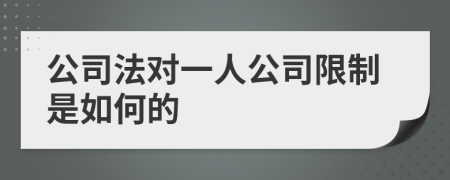 公司法对一人公司限制是如何的